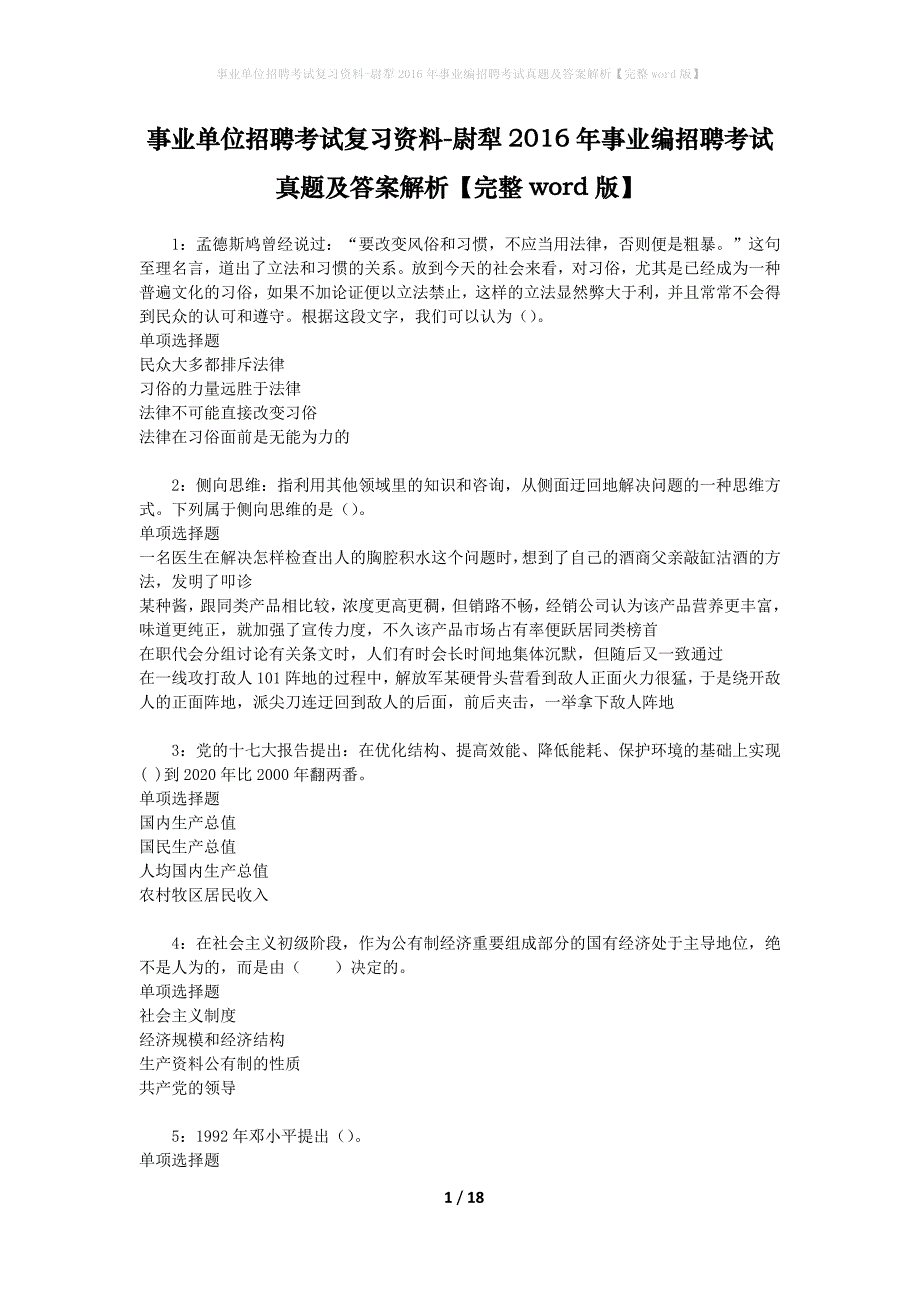 事业单位招聘考试复习资料-尉犁2016年事业编招聘考试真题及答案解析【完整word版】

事业单位招聘考试复习资料-尉犁2016年事业编招聘考试真题及答案解析【完整word版】

1：孟德斯鸠曾经说过：“要改变风俗和习惯，不应当用法律，否则便是粗暴。”这句至理名言，道出了立法和习惯的关系。放到今天的社会来看，对习俗，尤其是已经成为一种普遍文化的习俗，如果不加论证便以立法禁止，这样的立法显然弊大于利，并且常常不会得到民众的认可和遵守。根据这段文字，我们可以认为（）。
单项选择题
民众大多都排斥法律
习俗的力量远胜于法律
法律不可能直接改变习俗
法律在习俗面前是无能为力的

2：侧向思维：指利用其他领域里的知识和咨询，从侧面迂回地解决问题的一种思维方式。下列属于侧向思维的是（）。
单项选择题
一名医生在解决怎样检查出人的胸腔积水这个问题时，想到了自己的酒商父亲敲缸沽酒的方法，发明了叩诊
某种酱，跟同类产品相比较，浓度更高更稠，但销路不畅，经销公司认为该产品营养更丰富，味道更纯正，就加强了宣传力度，不久该产品市场占有率便跃居同类榜首
在职代会分组讨论有关条文时，人们有时会长时间地集体沉默，但随后又一致通过
在一线攻打敌人101阵地的过程中，解放军某硬骨头营看到敌人正面火力很猛，于是绕开敌人的正面阵地，派尖刀连迂回到敌人的后面，前后夹击，一举拿下敌人阵地

3：党的十七大报告提出：在优化结构、提高效能、降低能耗、保护环境的基础上实现( )到2020年比2000年翻两番。
单项选择题
国内生产总值
国民生产总值
人均国内生产总值
农村牧区居民收入

4：在社会主义初级阶段，作为公有制经济重要组成部分的国有经济处于主导地位，绝不是人为的，而是由（　　）决定的。
单项选择题
社会主义制度
经济规模和经济结构
生产资料公有制的性质
共产党的领导

5：1992年邓小平提出（）。
单项选择题

1 / 18